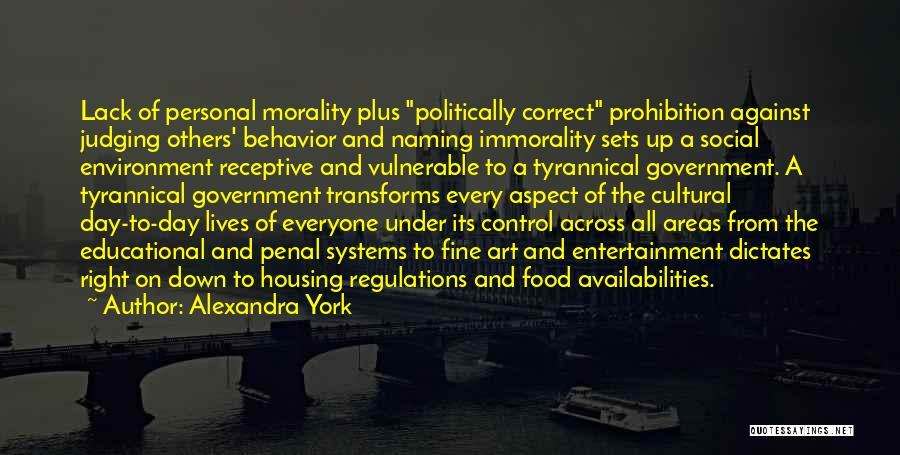 Lack of personal morality plus "politically correct" prohibition against judging others' behavior and naming immorality sets up a social environment receptive and vulnerable to a tyrannical government. A tyrannical government transforms every aspect of the cultural day-to-day lives of everyone under its control across all areas from the educational and penal systems to fine art and entertainment dictates right on down to housing regulations and food availabilities.

~ Author: Alexandra York

QUOTESSAYINGS.NET